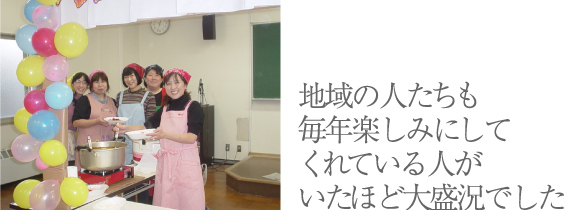 地域の人たちも
毎年楽しみにして
くれている人が
いたほど大盛況でした